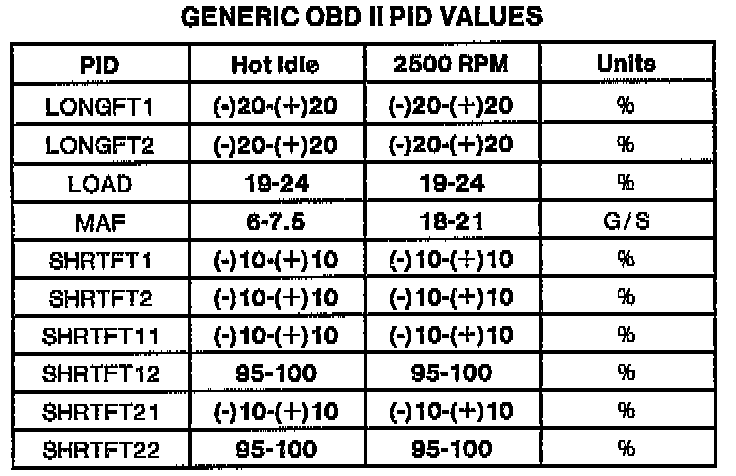 GENERIC OBD II PID VALUES

| PID | Hot Idle | 2500 RPM | Units |
|---|---|---|---|
| LONGFT1 | (-)20-(+)20 | (-)20-(+)20 | % |
| LONGFT2 | (-)20-(+)20 | (-)20-(+)20 | % |
| LOAD | 19-24 | 19-24 | % |
| MAF | 6-7.5 | 18-21 | G/S |
| SHRTFT1 | (-)10-(+)10 | (-)10-(+)10 | % |
| SHRTFT2 | (-)10-(+)10 | (-)10-(+)10 | % |
| SHRTFT11 | (-)10-(+)10 | (-)10-(+)10 | % |
| SHRTFT12 | 95-100 | 95-100 | % |
| SHRTFT21 | (-)10-(+)10 | (-)10-(+)10 | % |
| SHRTFT22 | 95-100 | 95-100 | % |